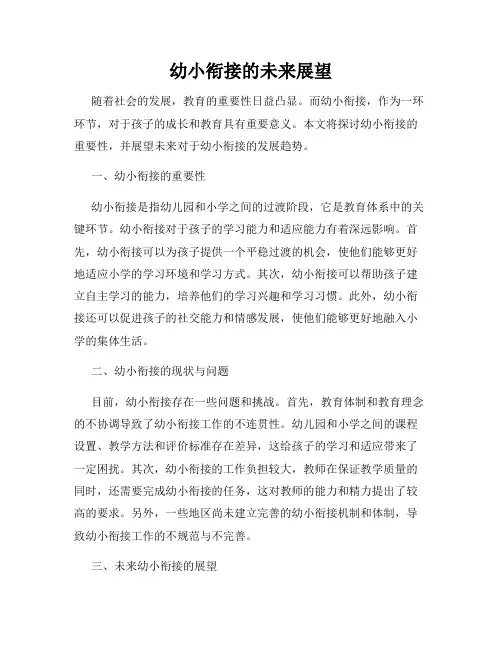 幼小衔接的未来展望

随着社会的发展，教育的重要性日益凸显。而幼小衔接，作为一环环节，对于孩子的成长和教育具有重要意义。本文将探讨幼小衔接的重要性，并展望未来对于幼小衔接的发展趋势。

一、幼小衔接的重要性

幼小衔接是指幼儿园和小学之间的过渡阶段，它是教育体系中的关键环节。幼小衔接对于孩子的学习能力和适应能力有着深远影响。首先，幼小衔接可以为孩子提供一个平稳过渡的机会，使他们能够更好地适应小学的学习环境和学习方式。其次，幼小衔接可以帮助孩子建立自主学习的能力，培养他们的学习兴趣和学习习惯。此外，幼小衔接还可以促进孩子的社交能力和情感发展，使他们能够更好地融入小学的集体生活。

二、幼小衔接的现状与问题

目前，幼小衔接存在一些问题和挑战。首先，教育体制和教育理念的不协调导致了幼小衔接工作的不连贯性。幼儿园和小学之间的课程设置、教学方法和评价标准存在差异，这给孩子的学习和适应带来了一定困扰。其次，幼小衔接的工作负担较大，教师在保证教学质量的同时，还需要完成幼小衔接的任务，这对教师的能力和精力提出了较高的要求。另外，一些地区尚未建立完善的幼小衔接机制和体制，导致幼小衔接工作的不规范与不完善。

三、未来幼小衔接的展望